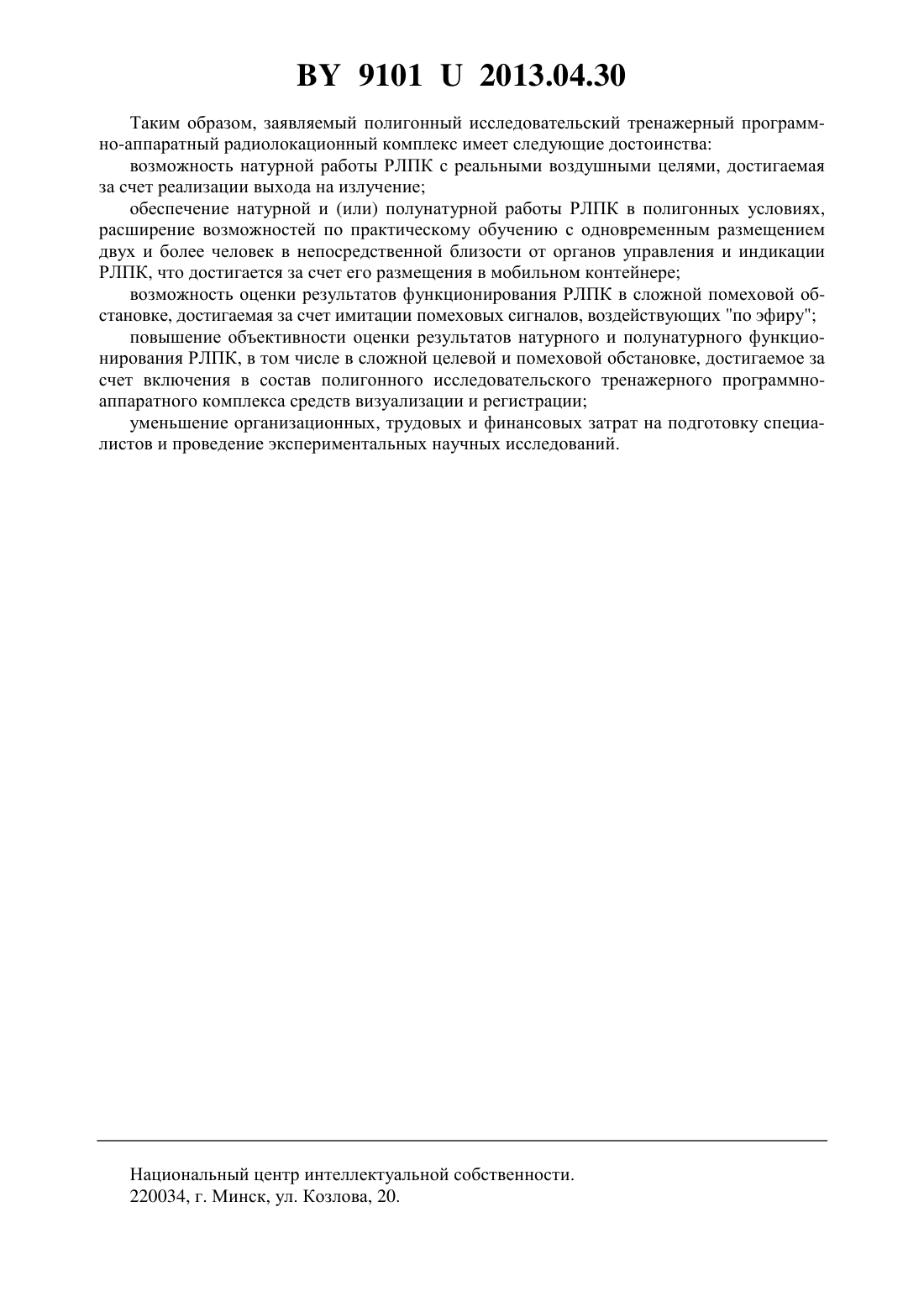 BY 9101 U 2013.04.30

Таким образом, заявляемый полигонный исследовательский тренажерный программно-аппаратный радиолокационный комплекс имеет следующие достоинства:

возможность натурной работы РЛПК с реальными воздушными целями, достигаемая за счет реализации выхода на излучение;

обеспечение натурной и (или) полунатурной работы РЛПК в полигонных условиях, расширение возможностей по практическому обучению с одновременным размещением двух и более человек в непосредственной близости от органов управления и индикации РЛПК, что достигается за счет его размещения в мобильном контейнере;

возможность оценки результатов функционирования РЛПК в сложной помеховой обстановке, достигаемая за счет имитации помеховых сигналов, воздействующих "по эфиру";

повышение объективности оценки результатов натурного и полунатурного функционирования РЛПК, в том числе в сложной целевой и помеховой обстановке, достигаемое за счет включения в состав полигонного исследовательского тренажерного программно-аппаратного комплекса средств визуализации и регистрации;

уменьшение организационных, трудовых и финансовых затрат на подготовку специалистов и проведение экспериментальных научных исследований.

Национальный центр интеллектуальной собственности.
220034, г. Минск, ул. Козлова, 20.